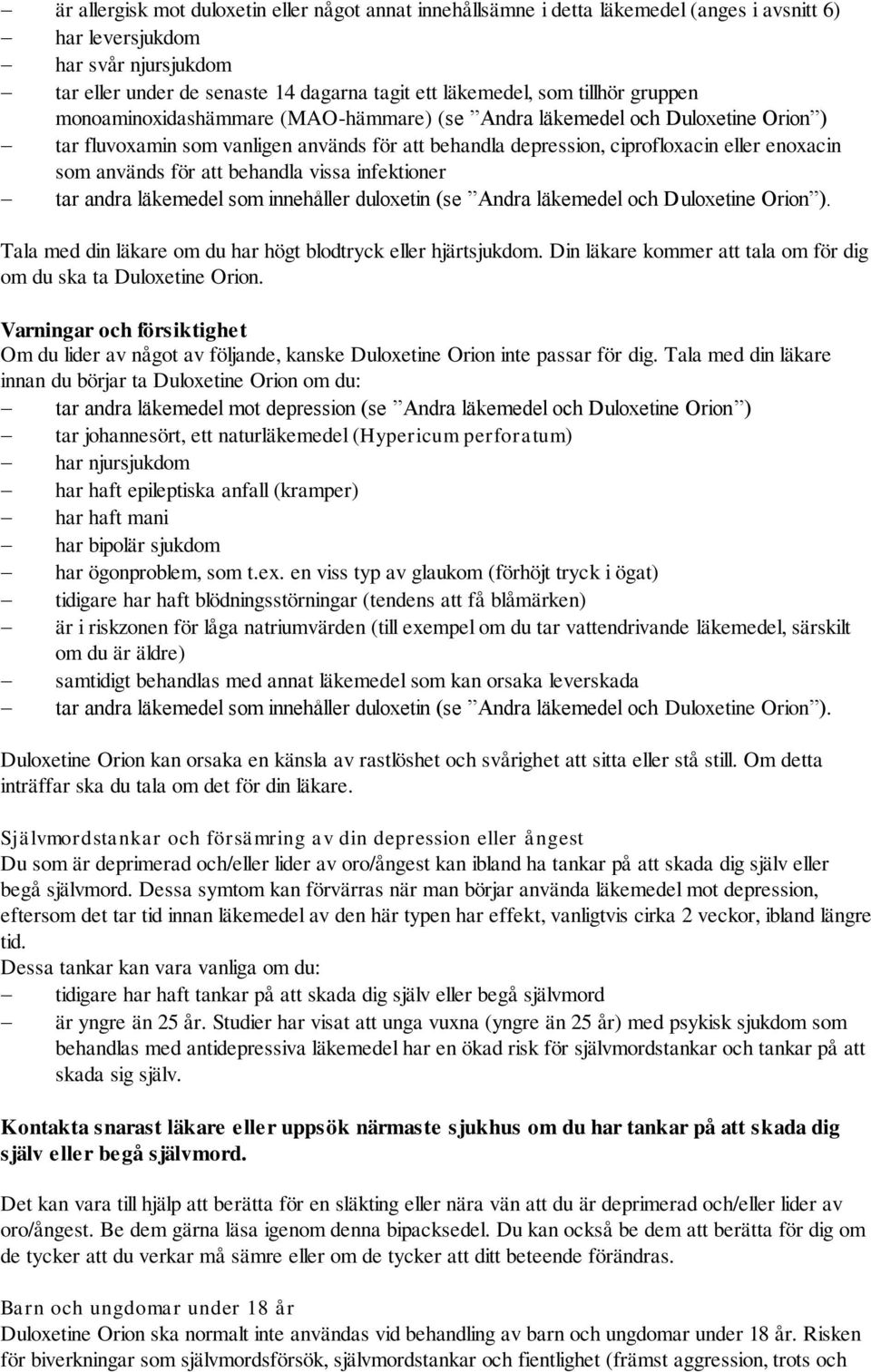 – är allergisk mot duloxetin eller något annat innehållsämne i detta läkemedel (anges i avsnitt 6)
– har leversjukdom
– har svår njursjukdom
– tar eller under de senaste 14 dagarna tagit ett läkemedel, som tillhör gruppen monoaminoxidashämmare (MAO-hämmare) (se ”Andra läkemedel och Duloxetine Orion”)
– tar fluvoxamin som vanligen används för att behandla depression, ciprofloxacin eller enoxacin som används för att behandla vissa infektioner
– tar andra läkemedel som innehåller duloxetin (se ”Andra läkemedel och Duloxetine Orion”).

Tala med din läkare om du har högt blodtryck eller hjärtsjukdom. Din läkare kommer att tala om för dig om du ska ta Duloxetine Orion.

Varningar och försiktighet
Om du lider av något av följande, kanske Duloxetine Orion inte passar för dig. Tala med din läkare innan du börjar ta Duloxetine Orion om du:
– tar andra läkemedel mot depression (se ”Andra läkemedel och Duloxetine Orion”)
– tar johannesört, ett naturläkemedel (Hypericum perforatum)
– har njursjukdom
– har haft epileptiska anfall (kramper)
– har haft mani
– har bipolär sjukdom
– har ögonproblem, som t.ex. en viss typ av glaukom (förhöjt tryck i ögat)
– tidigare har haft blödningsstörningar (tendens att få blåmärken)
– är i riskzonen för låga natriumvärden (till exempel om du tar vattendrivande läkemedel, särskilt om du är äldre)
– samtidigt behandlas med annat läkemedel som kan orsaka leverskada
– tar andra läkemedel som innehåller duloxetin (se ”Andra läkemedel och Duloxetine Orion”).

Duloxetine Orion kan orsaka en känsla av rastlöshet och svårighet att sitta eller stå still. Om detta inträffar ska du tala om det för din läkare.

Självmordstankar och försämring av din depression eller ångest
Du som är deprimerad och/eller lider av oro/ångest kan ibland ha tankar på att skada dig själv eller begå självmord. Dessa symtom kan förvärras när man börjar använda läkemedel mot depression, eftersom det tar tid innan läkemedel av den här typen har effekt, vanligtvis cirka 2 veckor, ibland längre tid.
Dessa tankar kan vara vanliga om du:
– tidigare har haft tankar på att skada dig själv eller begå självmord
– är yngre än 25 år. Studier har visat att unga vuxna (yngre än 25 år) med psykisk sjukdom som behandlas med antidepressiva läkemedel har en ökad risk för självmordstankar och tankar på att skada sig själv.

Kontakta snarast läkare eller uppsök närmaste sjukhus om du har tankar på att skada dig själv eller begå självmord.

Det kan vara till hjälp att berätta för en släkting eller nära vän att du är deprimerad och/eller lider av oro/ångest. Be dem gärna läsa igenom denna bipacksedel. Du kan också be dem att berätta för dig om de tycker att du verkar må sämre eller om de tycker att ditt beteende förändras.

Barn och ungdomar under 18 år
Duloxetine Orion ska normalt inte användas vid behandling av barn och ungdomar under 18 år. Risken för biverkningar som självmordsförsök, självmordstankar och fientlighet (främst aggression, trots och